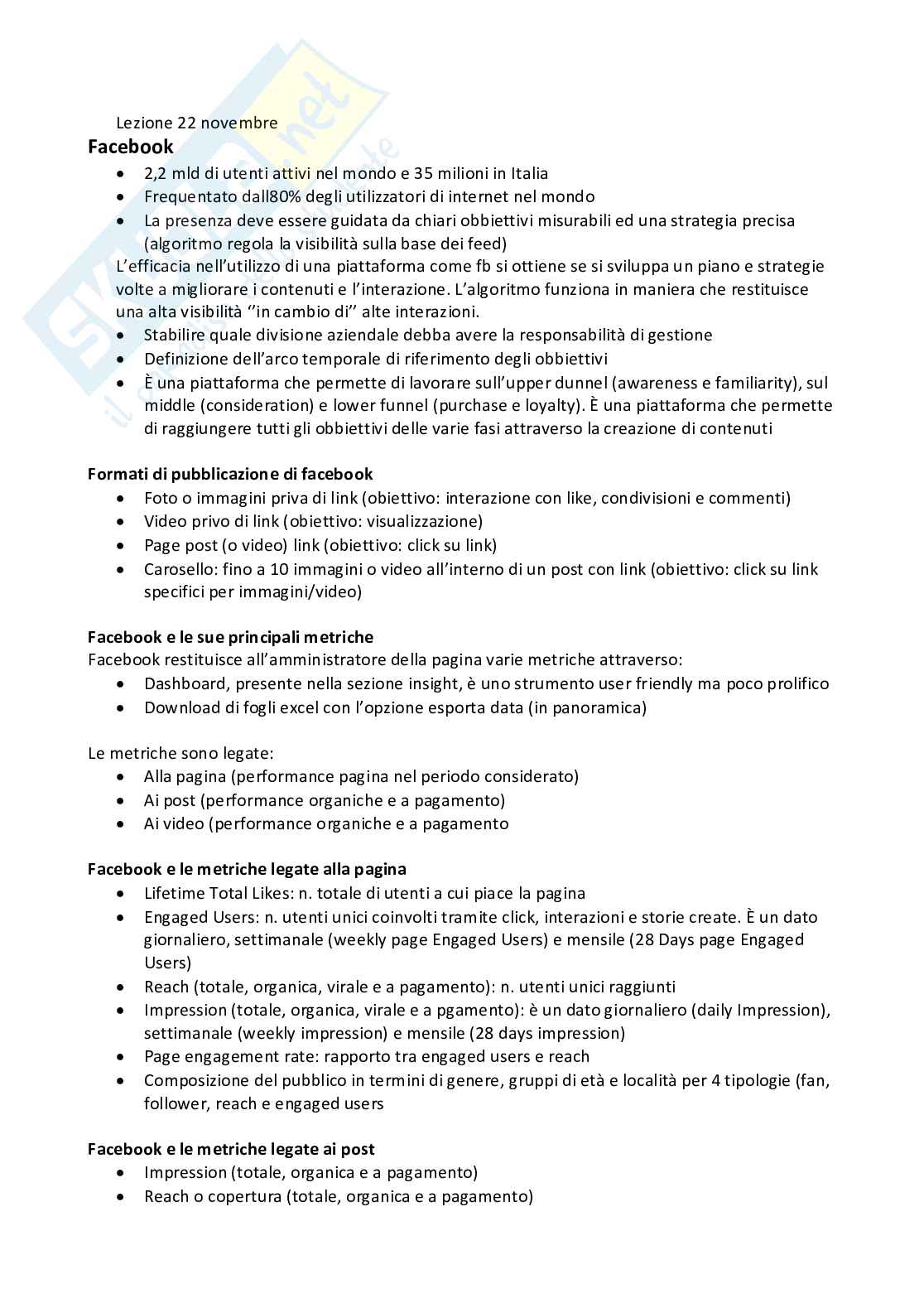 Lezione 22 novembre

Facebook

- 2,2 mld di utenti attivi nel mondo e 35 milioni in Italia
- Frequentato dall80% degli utilizzatori di internet nel mondo
- La presenza deve essere guidata da chiari obbiettivi misurabili ed una strategia precisa (algoritmo regola la visibilità sulla base dei feed)

L'efficacia nell'utilizzo di una piattaforma come fb si ottiene se si sviluppa un piano e strategie volte a migliorare i contenuti e l'interazione. L'algoritmo funziona in maniera che restituisce una alta visibilità ''in cambio di'' alte interazioni.

- Stabilire quale divisione aziendale debba avere la responsabilità di gestione
- Definizione dell'arco temporale di riferimento degli obbiettivi
- È una piattaforma che permette di lavorare sull'upper dunnel (awareness e familiarity), sul middle (consideration) e lower funnel (purchase e loyalty). È una piattaforma che permette di raggiungere tutti gli obbiettivi delle varie fasi attraverso la creazione di contenuti

Formati di pubblicazione di facebook

- Foto o immagini priva di link (obiettivo: interazione con like, condivisioni e commenti)
- Video privo di link (obiettivo: visualizzazione)
- Page post (o video) link (obiettivo: click su link)
- Carosello: fino a 10 immagini o video all'interno di un post con link (obiettivo: click su link specifici per immagini/video)

Facebook e le sue principali metriche

Facebook restituisce all'amministratore della pagina varie metriche attraverso:

- Dashboard, presente nella sezione insight, è uno strumento user friendly ma poco prolifico
- Download di fogli excel con l'opzione esporta data (in panoramica)

Le metriche sono legate:

- Alla pagina (performance pagina nel periodo considerato)
- Ai post (performance organiche e a pagamento)
- Ai video (performance organiche e a pagamento

Facebook e le metriche legate alla pagina

- Lifetime Total Likes: n. totale di utenti a cui piace la pagina
- Engaged Users: n. utenti unici coinvolti tramite click, interazioni e storie create. È un dato giornaliero, settimanale (weekly page Engaged Users) e mensile (28 Days page Engaged Users)
- Reach (totale, organica, virale e a pagamento): n. utenti unici raggiunti
- Impression (totale, organica, virale e a pgamento): è un dato giornaliero (daily Impression), settimanale (weekly impression) e mensile (28 days impression)
- Page engagement rate: rapporto tra engaged users e reach
- Composizione del pubblico in termini di genere, gruppi di età e località per 4 tipologie (fan, follower, reach e engaged users

Facebook e le metriche legate ai post

- Impression (totale, organica e a pagamento)
- Reach o copertura (totale, organica e a pagamento)